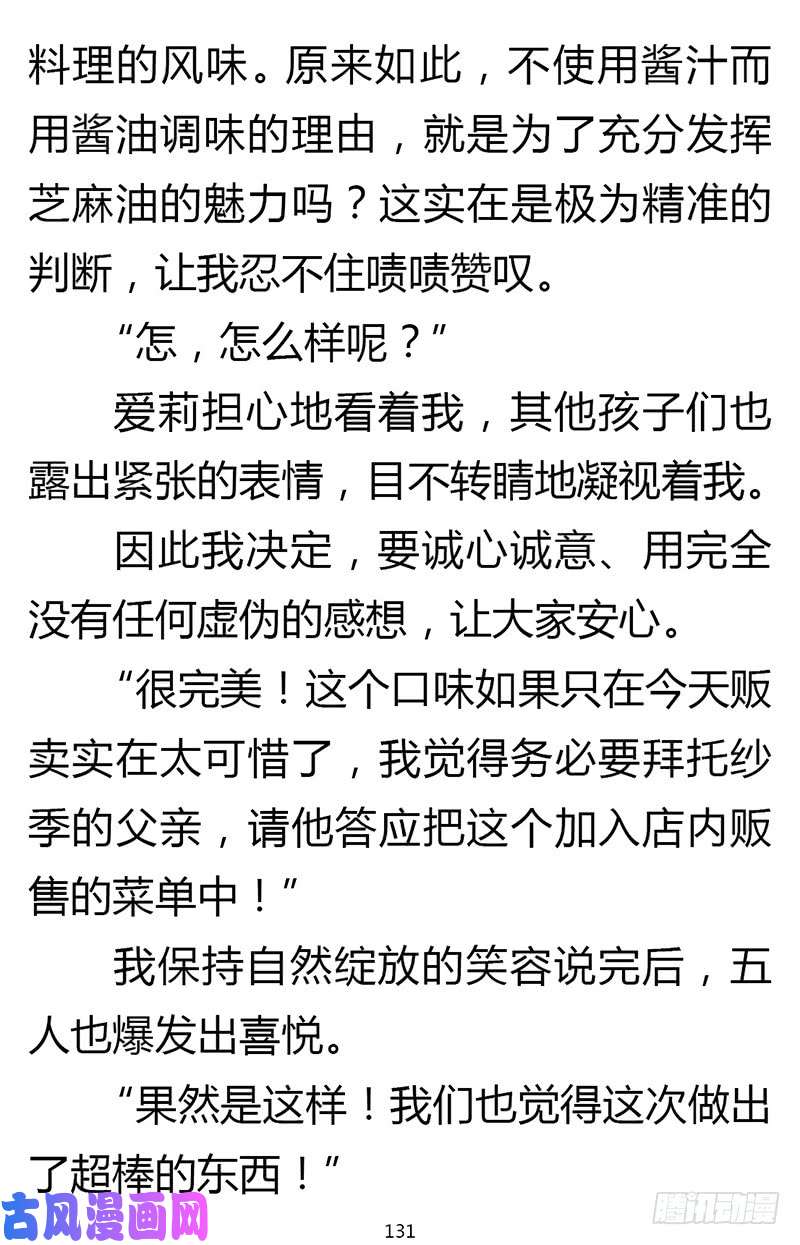 料理的风味。原来如此，不使用酱汁而用酱油调味的理由，就是为了充分发挥芝麻油的魅力吗？这实在是极为精准的判断，让我忍不住啧啧赞叹。

“怎，怎么样呢？”

爱莉担心地看着我，其他孩子们也露出紧张的表情，目不转睛地凝视着我。

因此我决定，要诚心诚意、用完全没有任何虚伪的感想，让大家安心。

“很完美！这个口味如果只在今天贩卖实在太可惜了，我觉得务必要拜托纱季的父亲，请他答应把这个加入店内贩售的菜单中！”

我保持自然绽放的笑容说完后，五人也爆发出喜悦。

“果然是这样！我们也觉得这次做出了超棒的东西！”

古风漫画网

131

腾讯动漫